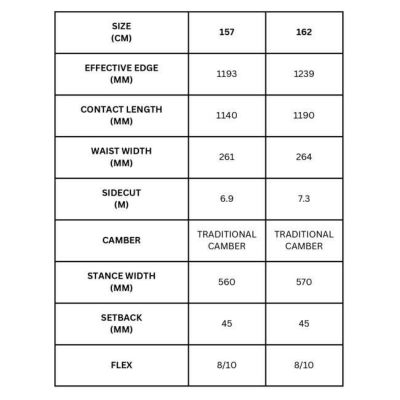 | SIZE (CM) | 157 | 162 |
|---|---|---|
| EFFECTIVE EDGE (MM) | 1193 | 1239 |
| CONTACT LENGTH (MM) | 1140 | 1190 |
| WAIST WIDTH (MM) | 261 | 264 |
| SIDECUT (M) | 6.9 | 7.3 |
| CAMBER | TRADITIONAL CAMBER | TRADITIONAL CAMBER |
| STANCE WIDTH (MM) | 560 | 570 |
| SETBACK (MM) | 45 | 45 |
| FLEX | 8/10 | 8/10 |